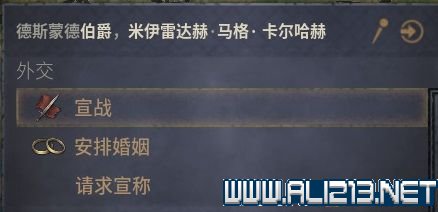 德斯蒙德伯爵，米伊雷达赫·马格·卡尔哈赫

外交

宣战

安排婚姻

请求宣称

WWW.ALI213.NET